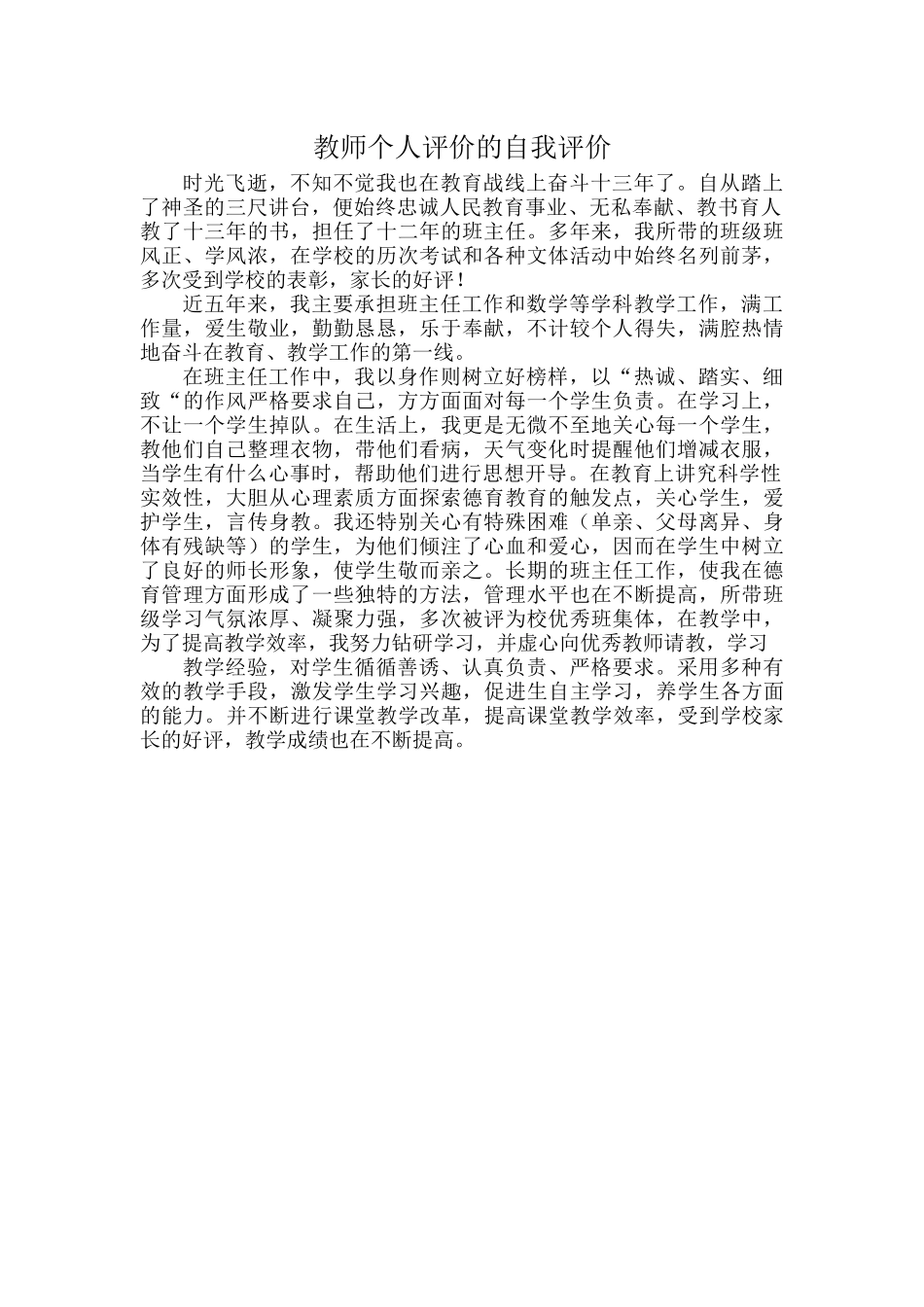 教师个人评价的自我评价

时光飞逝，不知不觉我也在教育战线上奋斗十三年了。自从踏上了神圣的三尺讲台，便始终忠诚人民教育事业、无私奉献、教书育人教了十三年的书，担任了十二年的班主任。多年来，我所带的班级班风正、学风浓，在学校的历次考试和各种文体活动中始终名列前茅，多次受到学校的表彰，家长的好评！

近五年来，我主要承担班主任工作和数学等学科教学工作，满工作量，爱生敬业，勤勤恳恳，乐于奉献，不计较个人得失，满腔热情地奋斗在教育、教学工作的第一线。

在班主任工作中，我以身作则树立好榜样，以“热诚、踏实、细致“的作风严格要求自己，方方面面对每一个学生负责。在学习上，不让一个学生掉队。在生活上，我更是无微不至地关心每一个学生，教他们自己整理衣物，带他们看病，天气变化时提醒他们增减衣服，当学生有什么心事时，帮助他们进行思想开导。在教育上讲究科学性实效性，大胆从心理素质方面探索德育教育的触发点，关心学生，爱护学生，言传身教。我还特别关心有特殊困难（单亲、父母离异、身体有残缺等）的学生，为他们倾注了心血和爱心，因而在学生中树立了良好的师长形象，使学生敬而亲之。长期的班主任工作，使我在德育管理方面形成了一些独特的方法，管理水平也在不断提高，所带班级学习气氛浓厚、凝聚力强，多次被评为校优秀班集体，在教学中，为了提高教学效率，我努力钻研学习，并虚心向优秀教师请教，学习

教学经验，对学生循循善诱、认真负责、严格要求。采用多种有效的教学手段，激发学生学习兴趣，促进生自主学习，养学生各方面的能力。并不断进行课堂教学改革，提高课堂教学效率，受到学校家长的好评，教学成绩也在不断提高。